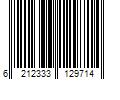 6 212333 129714